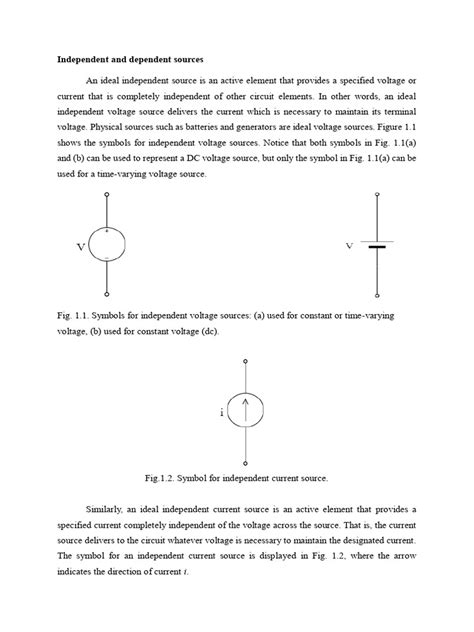 Independent and dependent sources

An ideal independent source is an active element that provides a specified voltage or current that is completely independent of other circuit elements. In other words, an ideal independent voltage source delivers the current which is necessary to maintain its terminal voltage. Physical sources such as batteries and generators are ideal voltage sources. Figure 1.1 shows the symbols for independent voltage sources. Notice that both symbols in Fig. 1.1(a) and (b) can be used to represent a DC voltage source, but only the symbol in Fig. 1.1(a) can be used for a time-varying voltage source.

V + −

V

Fig. 1.1. Symbols for independent voltage sources: (a) used for constant or time-varying voltage, (b) used for constant voltage (dc).

i

Fig.1.2. Symbol for independent current source.

Similarly, an ideal independent current source is an active element that provides a specified current completely independent of the voltage across the source. That is, the current source delivers to the circuit whatever voltage is necessary to maintain the designated current. The symbol for an independent current source is displayed in Fig. 1.2, where the arrow indicates the direction of current $i$.